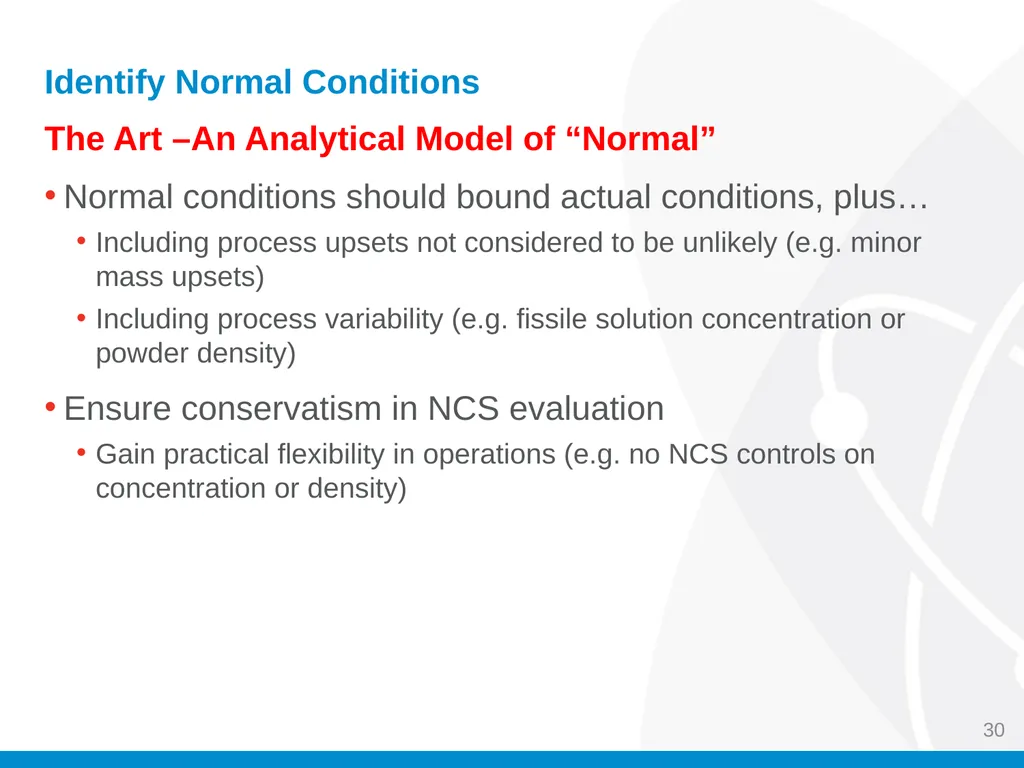 Identify Normal Conditions

The Art –An Analytical Model of “Normal”

• Normal conditions should bound actual conditions, plus…

• Including process upsets not considered to be unlikely (e.g. minor mass upsets)

• Including process variability (e.g. fissile solution concentration or powder density)

• Ensure conservatism in NCS evaluation

• Gain practical flexibility in operations (e.g. no NCS controls on concentration or density)

30